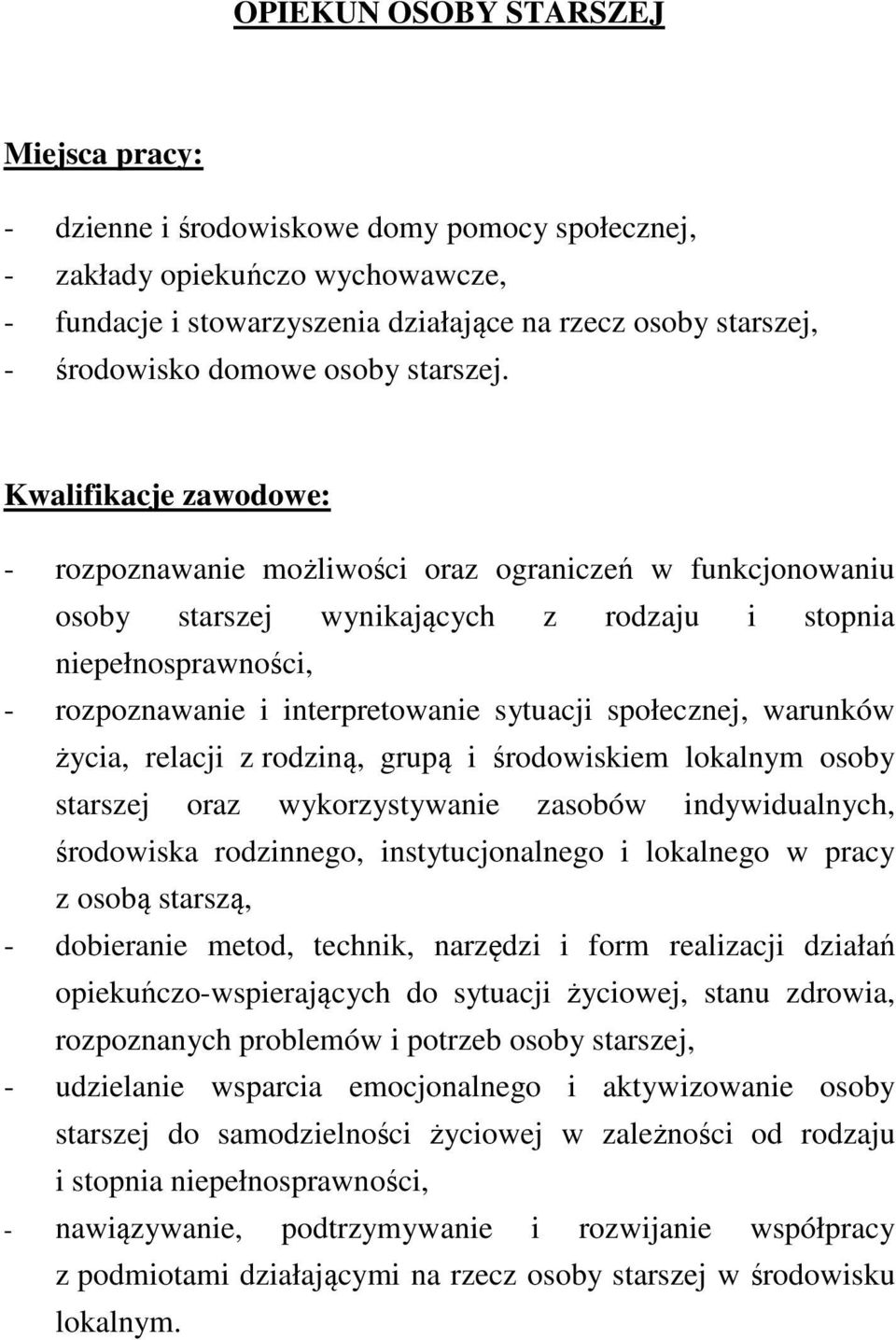 OPIEKUN OSOBY STARSZEJ

Miejsca pracy:

- dzienne i środowiskowe domy pomocy społecznej,
- zakłady opiekuńczo wychowawcze,
- fundacje i stowarzyszenia działające na rzecz osoby starszej,
- środowisko domowe osoby starszej.

Kwalifikacje zawodowe:

- rozpoznawanie możliwości oraz ograniczeń w funkcjonowaniu osoby starszej wynikających z rodzaju i stopnia niepełnosprawności,
- rozpoznawanie i interpretowanie sytuacji społecznej, warunków życia, relacji z rodziną, grupą i środowiskiem lokalnym osoby starszej oraz wykorzystywanie zasobów indywidualnych, środowiska rodzinnego, instytucjonalnego i lokalnego w pracy z osobą starszą,
- dobieranie metod, technik, narzędzi i form realizacji działań opiekuńczo-wspierających do sytuacji życiowej, stanu zdrowia, rozpoznanych problemów i potrzeb osoby starszej,
- udzielanie wsparcia emocjonalnego i aktywizowanie osoby starszej do samodzielności życiowej w zależności od rodzaju i stopnia niepełnosprawności,
- nawiązywanie, podtrzymywanie i rozwijanie współpracy z podmiotami działającymi na rzecz osoby starszej w środowisku lokalnym.